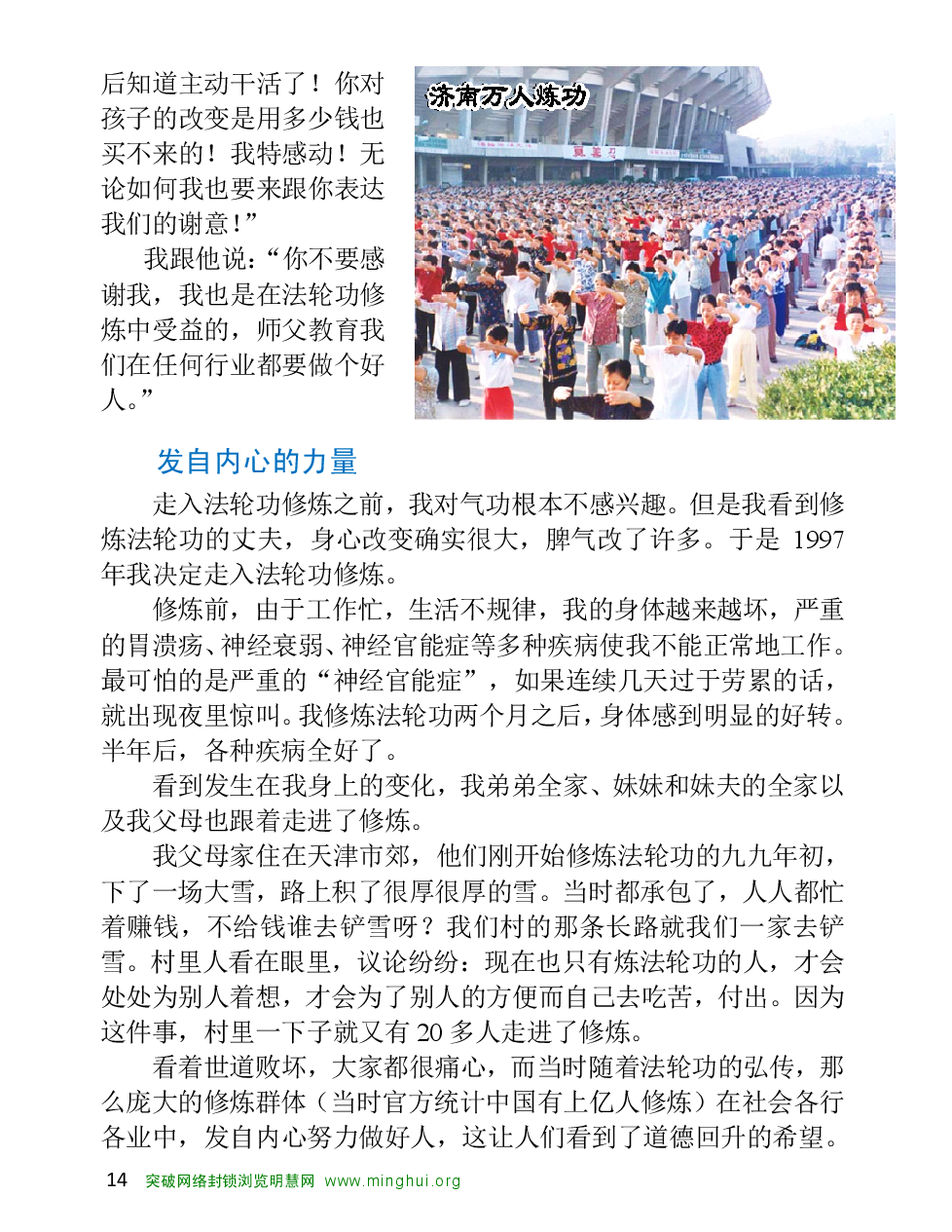 后知道主动干活了！你对孩子的改变是用多少钱也买不来的！我特感动！无论如何我也要来跟你表达我们的谢意！”

我跟他说：“你不要感谢我，我也是在法轮功修炼中受益的，师父教育我们在任何行业都要做个好人。”

济南万人炼功

发自内心的力量

走入法轮功修炼之前，我对气功根本不感兴趣。但是我看到修炼法轮功的丈夫，身心改变确实很大，脾气改了许多。于是 1997 年我决定走入法轮功修炼。

修炼前，由于工作忙，生活不规律，我的身体越来越坏，严重的胃溃疡、神经衰弱、神经官能症等多种疾病使我不能正常地工作。最可怕的是严重的“神经官能症”，如果连续几天过于劳累的话，就出现夜里惊叫。我修炼法轮功两个月之后，身体感到明显的好转。半年后，各种疾病全好了。

看到发生在我身上的变化，我弟弟全家、妹妹和妹夫的全家以及我父母也跟着走进了修炼。

我父母家住在天津市郊，他们刚开始修炼法轮功的九九年初，下了一场大雪，路上积了很厚很厚的雪。当时都承包了，人人都忙着赚钱，不给钱谁去铲雪呀？我们村的那条长路就我们一家去铲雪。村里人看在眼里，议论纷纷：现在也只有炼法轮功的人，才会处处为别人着想，才会为了别人的方便而自己去吃苦，付出。因为这件事，村里一下子就又有 20 多人走进了修炼。

看着世道败坏，大家都很痛心，而当时随着法轮功的弘传，那么庞大的修炼群体（当时官方统计中国有上亿人修炼）在社会各行各业中，发自内心努力做好人，这让人们看到了道德回升的希望。

14 突破网络封锁浏览明慧网 www.minghui.org